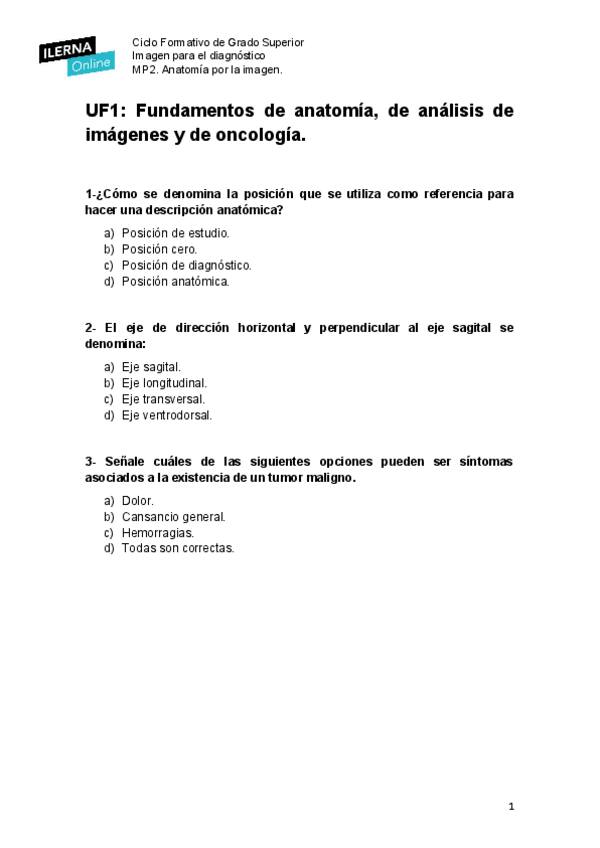 ILERNA
Online

Ciclo Formativo de Grado Superior
Imagen para el diagnóstico
MP2. Anatomía por la imagen.

UF1: Fundamentos de anatomía, de análisis de imágenes y de oncología.

1-¿Cómo se denomina la posición que se utiliza como referencia para hacer una descripción anatómica?

a) Posición de estudio.
b) Posición cero.
c) Posición de diagnóstico.
d) Posición anatómica.

2- El eje de dirección horizontal y perpendicular al eje sagital se denomina:

a) Eje sagital.
b) Eje longitudinal.
c) Eje transversal.
d) Eje ventrodorsal.

3- Señale cuáles de las siguientes opciones pueden ser síntomas asociados a la existencia de un tumor maligno.

a) Dolor.
b) Cansancio general.
c) Hemorragias.
d) Todas son correctas.

1